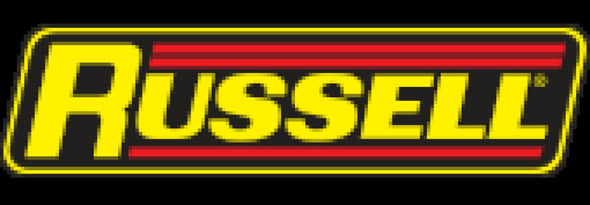 RUSSELL®